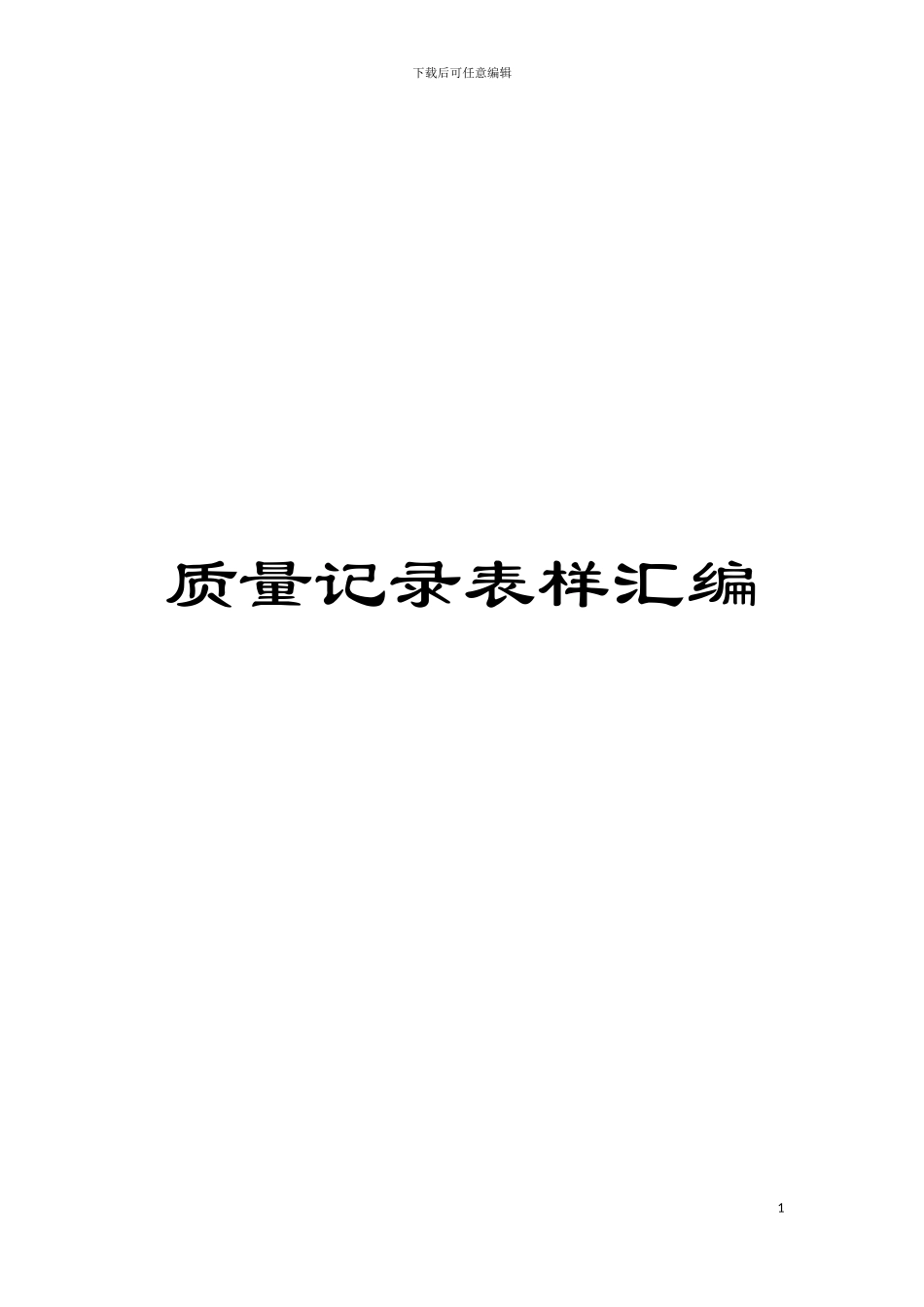 下载后可任意编辑

质量记录表样汇编

1